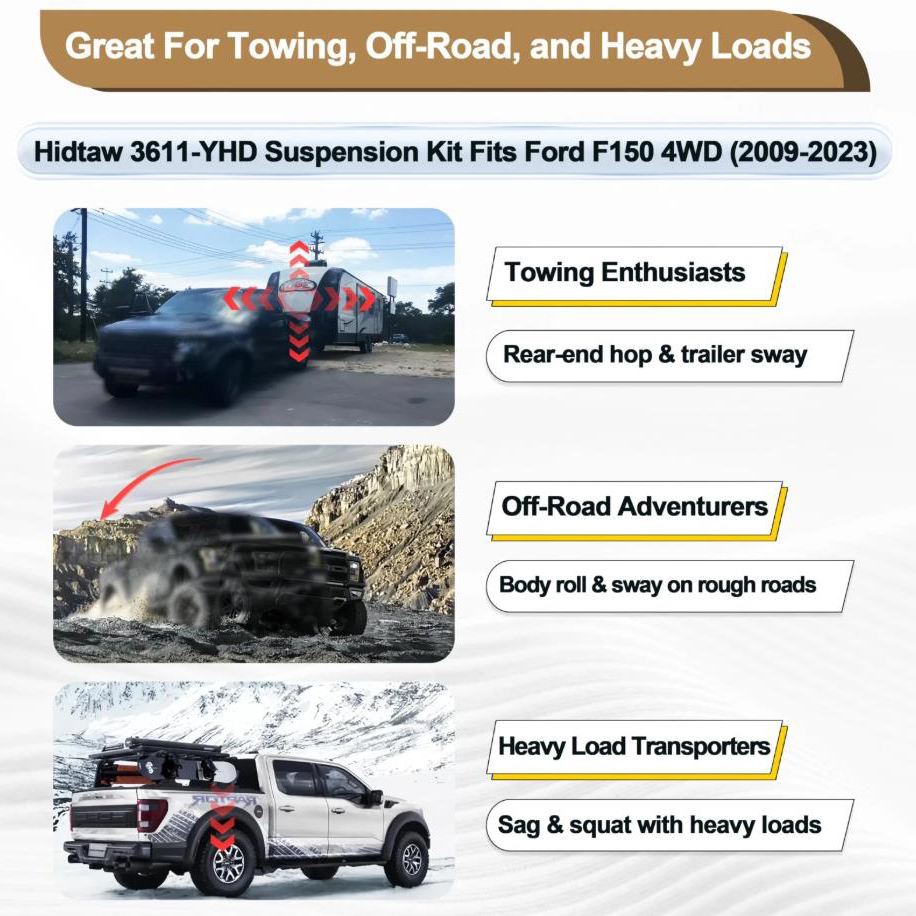 Great For Towing, Off-Road, and Heavy Loads

Hidtaw 3611-YHD Suspension Kit Fits Ford F150 4WD (2009-2023)

Towing Enthusiasts

Rear-end hop & trailer sway

Off-Road Adventurers

Body roll & sway on rough roads

Heavy Load Transporters

Sag & squat with heavy loads